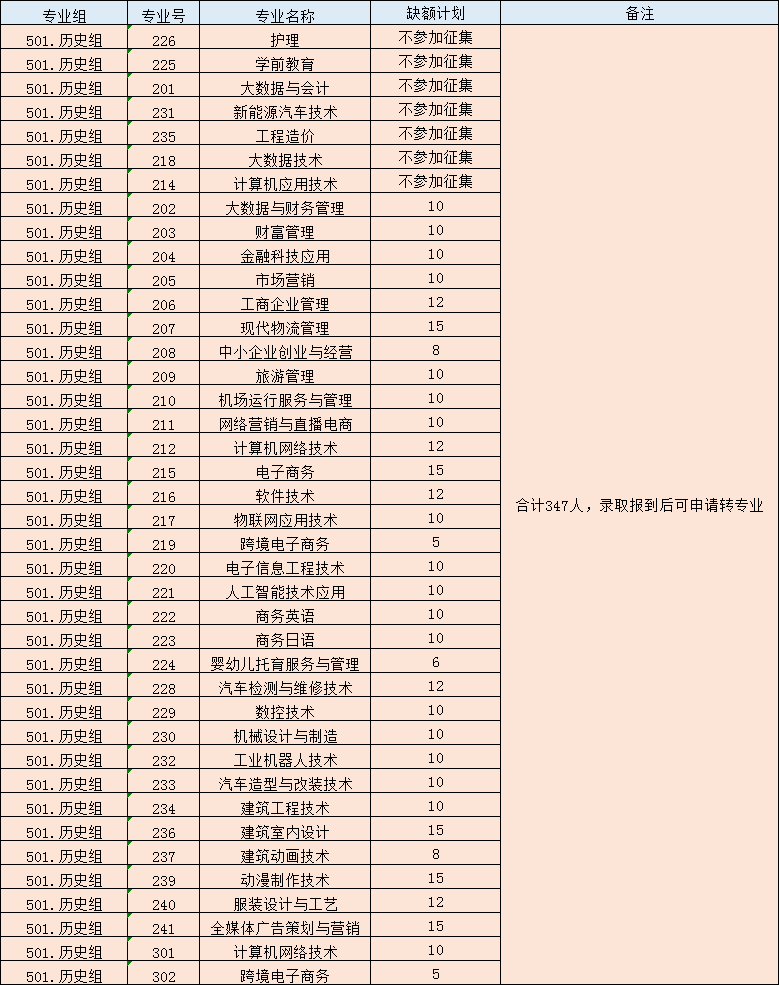 | 专业组 | 专业号 | 专业名称 | 缺额计划 | 备注 |
|---|---|---|---|---|
| 501.历史组 | 226 | 护理 | 不参加征集 | 合计347人，录取报到后可申请转专业 |
| 501.历史组 | 225 | 学前教育 | 不参加征集 | |
| 501.历史组 | 201 | 大数据与会计 | 不参加征集 | |
| 501.历史组 | 231 | 新能源汽车技术 | 不参加征集 | |
| 501.历史组 | 235 | 工程造价 | 不参加征集 | |
| 501.历史组 | 218 | 大数据技术 | 不参加征集 | |
| 501.历史组 | 214 | 计算机应用技术 | 不参加征集 | |
| 501.历史组 | 202 | 大数据与财务管理 | 10 | |
| 501.历史组 | 203 | 财富管理 | 10 | |
| 501.历史组 | 204 | 金融科技应用 | 10 | |
| 501.历史组 | 205 | 市场营销 | 10 | |
| 501.历史组 | 206 | 工商企业管理 | 12 | |
| 501.历史组 | 207 | 现代物流管理 | 15 | |
| 501.历史组 | 208 | 中小企业创业与经营 | 8 | |
| 501.历史组 | 209 | 旅游管理 | 10 | |
| 501.历史组 | 210 | 机场运行服务与管理 | 10 | |
| 501.历史组 | 211 | 网络营销与直播电商 | 10 | |
| 501.历史组 | 212 | 计算机网络技术 | 12 | |
| 501.历史组 | 215 | 电子商务 | 15 | |
| 501.历史组 | 216 | 软件技术 | 12 | |
| 501.历史组 | 217 | 物联网应用技术 | 10 | |
| 501.历史组 | 219 | 跨境电子商务 | 5 | |
| 501.历史组 | 220 | 电子信息工程技术 | 10 | |
| 501.历史组 | 221 | 人工智能技术应用 | 10 | |
| 501.历史组 | 222 | 商务英语 | 10 | |
| 501.历史组 | 223 | 商务日语 | 10 | |
| 501.历史组 | 224 | 婴幼儿托育服务与管理 | 6 | |
| 501.历史组 | 228 | 汽车检测与维修技术 | 12 | |
| 501.历史组 | 229 | 数控技术 | 10 | |
| 501.历史组 | 230 | 机械设计与制造 | 10 | |
| 501.历史组 | 232 | 工业机器人技术 | 10 | |
| 501.历史组 | 233 | 汽车造型与改装技术 | 10 | |
| 501.历史组 | 234 | 建筑工程技术 | 10 | |
| 501.历史组 | 236 | 建筑室内设计 | 15 | |
| 501.历史组 | 237 | 建筑动画技术 | 8 | |
| 501.历史组 | 239 | 动漫制作技术 | 15 | |
| 501.历史组 | 240 | 服装设计与工艺 | 12 | |
| 501.历史组 | 241 | 全媒体广告策划与营销 | 15 | |
| 501.历史组 | 301 | 计算机网络技术 | 10 | |
| 501.历史组 | 302 | 跨境电子商务 | 5 | |